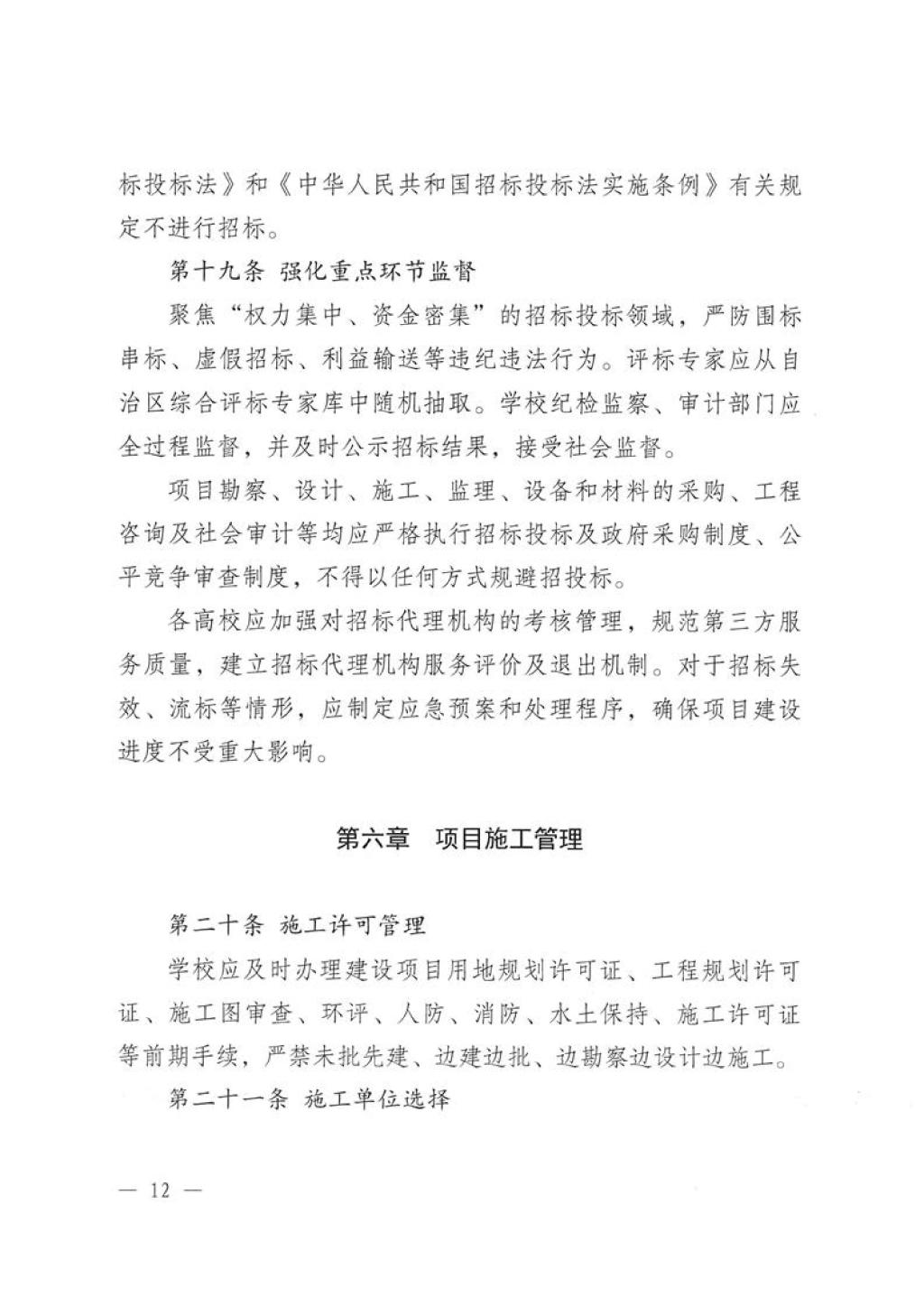 标投标法》和《中华人民共和国招标投标法实施条例》有关规定不进行招标。

第十九条 强化重点环节监督

聚焦“权力集中、资金密集”的招标投标领域，严防围标串标、虚假招标、利益输送等违纪违法行为。评标专家应从自治区综合评标专家库中随机抽取。学校纪检监察、审计部门应全过程监督，并及时公示招标结果，接受社会监督。

项目勘察、设计、施工、监理、设备和材料的采购、工程咨询及社会审计等均应严格执行招标投标及政府采购制度、公平竞争审查制度，不得以任何方式规避招投标。

各高校应加强对招标代理机构的考核管理，规范第三方服务质量，建立招标代理机构服务评价及退出机制。对于招标失效、流标等情形，应制定应急预案和处理程序，确保项目建设进度不受重大影响。

第六章 项目施工管理

第二十条 施工许可管理

学校应及时办理建设项目用地规划许可证、工程规划许可证、施工图审查、环评、人防、消防、水土保持、施工许可证等前期手续，严禁未批先建、边建边批、边勘察边设计边施工。

第二十一条 施工单位选择

— 12 —